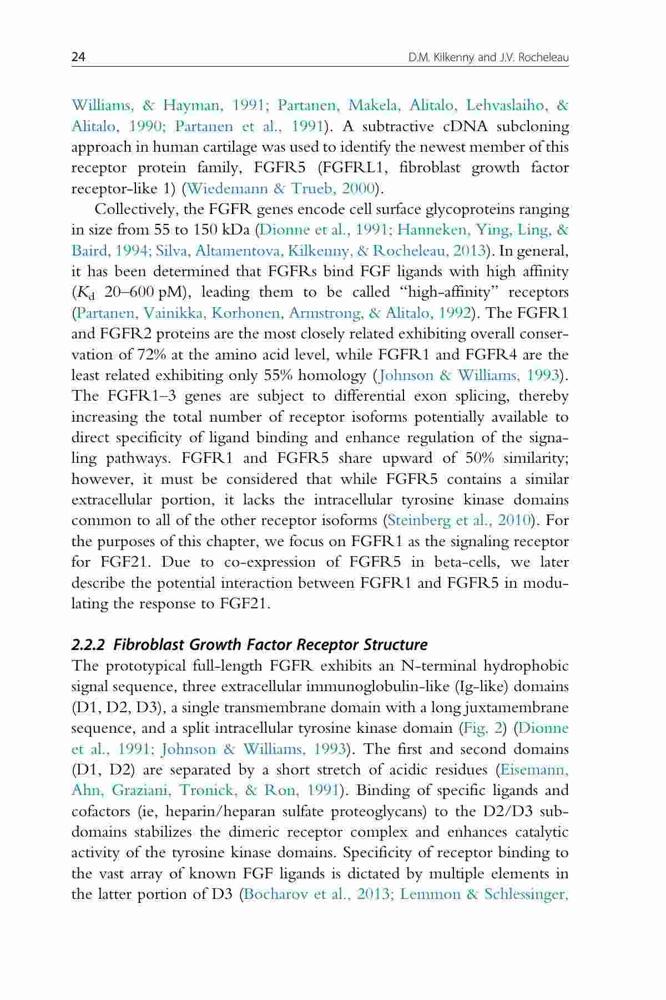 24 D.M. Kilkenny and J.V. Rocheleau

Williams, & Hayman, 1991; Partanen, Makela, Alitalo, Lehvaslaiho, & Alitalo, 1990; Partanen et al., 1991). A subtractive cDNA subcloning approach in human cartilage was used to identify the newest member of this receptor protein family, FGFR5 (FGFRL1, fibroblast growth factor receptor-like 1) (Wiedemann & Trueb, 2000).

Collectively, the FGFR genes encode cell surface glycoproteins ranging in size from 55 to 150 kDa (Dionne et al., 1991; Hanneken, Ying, Ling, & Baird, 1994; Silva, Altamentova, Kilkenny, & Rocheleau, 2013). In general, it has been determined that FGFRs bind FGF ligands with high affinity ($K_d$ 20–600 pM), leading them to be called "high-affinity" receptors (Partanen, Vainikka, Korhonen, Armstrong, & Alitalo, 1992). The FGFR1 and FGFR2 proteins are the most closely related exhibiting overall conservation of 72% at the amino acid level, while FGFR1 and FGFR4 are the least related exhibiting only 55% homology (Johnson & Williams, 1993). The FGFR1–3 genes are subject to differential exon splicing, thereby increasing the total number of receptor isoforms potentially available to direct specificity of ligand binding and enhance regulation of the signaling pathways. FGFR1 and FGFR5 share upward of 50% similarity; however, it must be considered that while FGFR5 contains a similar extracellular portion, it lacks the intracellular tyrosine kinase domains common to all of the other receptor isoforms (Steinberg et al., 2010). For the purposes of this chapter, we focus on FGFR1 as the signaling receptor for FGF21. Due to co-expression of FGFR5 in beta-cells, we later describe the potential interaction between FGFR1 and FGFR5 in modulating the response to FGF21.

2.2.2 Fibroblast Growth Factor Receptor Structure
The prototypical full-length FGFR exhibits an N-terminal hydrophobic signal sequence, three extracellular immunoglobulin-like (Ig-like) domains (D1, D2, D3), a single transmembrane domain with a long juxtamembrane sequence, and a split intracellular tyrosine kinase domain (Fig. 2) (Dionne et al., 1991; Johnson & Williams, 1993). The first and second domains (D1, D2) are separated by a short stretch of acidic residues (Eisemann, Ahn, Graziani, Tronick, & Ron, 1991). Binding of specific ligands and cofactors (ie, heparin/heparan sulfate proteoglycans) to the D2/D3 subdomains stabilizes the dimeric receptor complex and enhances catalytic activity of the tyrosine kinase domains. Specificity of receptor binding to the vast array of known FGF ligands is dictated by multiple elements in the latter portion of D3 (Bocharov et al., 2013; Lemmon & Schlessinger,